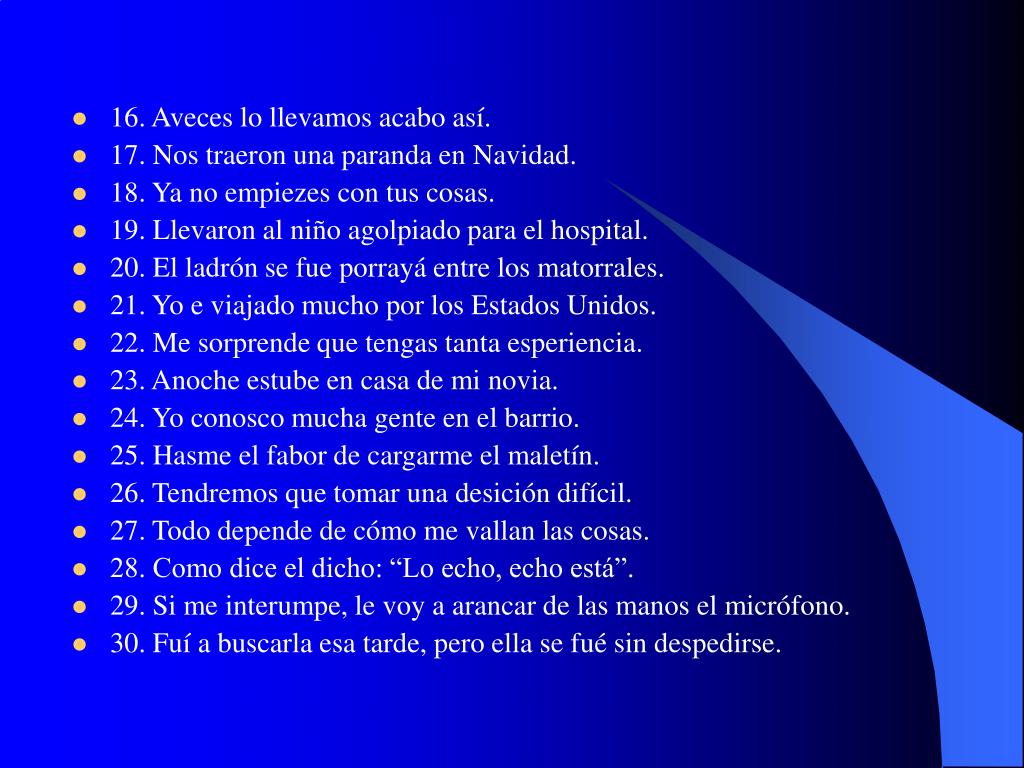 - 16. Aveces lo llevamos acabo así.
- 17. Nos traeron una paranda en Navidad.
- 18. Ya no empiezes con tus cosas.
- 19. Llevaron al niño agolpiado para el hospital.
- 20. El ladrón se fue porrayá entre los matorrales.
- 21. Yo e viajado mucho por los Estados Unidos.
- 22. Me sorprende que tengas tanta esperiencia.
- 23. Anoche estube en casa de mi novia.
- 24. Yo conosco mucha gente en el barrio.
- 25. Hasme el fabor de cargarme el maletín.
- 26. Tendremos que tomar una desición difícil.
- 27. Todo depende de cómo me vallan las cosas.
- 28. Como dice el dicho: “Lo echo, echo está”.
- 29. Si me interumpe, le voy a arancar de las manos el micrófono.
- 30. Fuí a buscarla esa tarde, pero ella se fué sin despedirse.